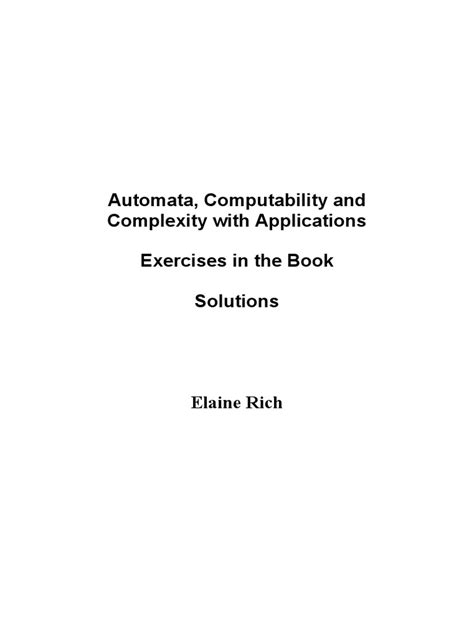 Automata, Computability and Complexity with Applications

Exercises in the Book

Solutions

Elaine Rich